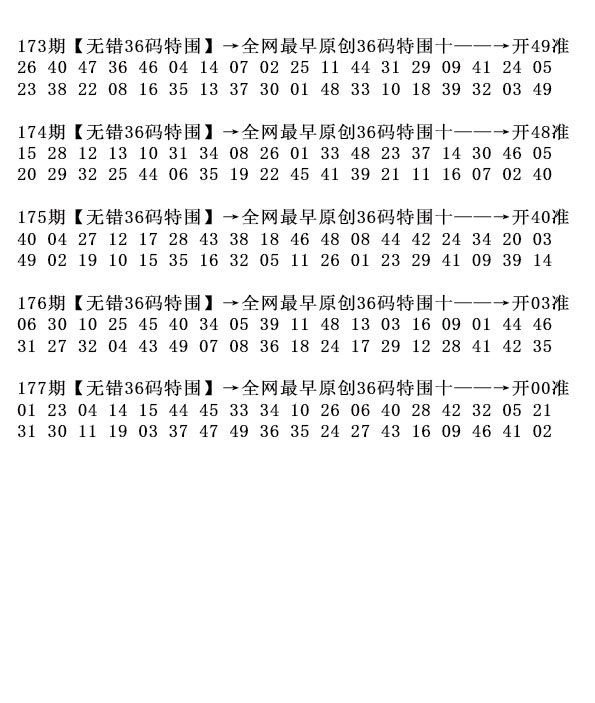 173期【无错36码特围】→全网最早原创36码特围十——→开49准
26 40 47 36 46 04 14 07 02 25 11 44 31 29 09 41 24 05
23 38 22 08 16 35 13 37 30 01 48 33 10 18 39 32 03 49

174期【无错36码特围】→全网最早原创36码特围十——→开48准
15 28 12 13 10 31 34 08 26 01 33 48 23 37 14 30 46 05
20 29 32 25 44 06 35 19 22 45 41 39 21 11 16 07 02 40

175期【无错36码特围】→全网最早原创36码特围十——→开40准
40 04 27 12 17 28 43 38 18 46 48 08 44 42 24 34 20 03
49 02 19 10 15 35 16 32 05 11 26 01 23 29 41 09 39 14

176期【无错36码特围】→全网最早原创36码特围十——→开03准
06 30 10 25 45 40 34 05 39 11 48 13 03 16 09 01 44 46
31 27 32 04 43 49 07 08 36 18 24 17 29 12 28 41 42 35

177期【无错36码特围】→全网最早原创36码特围十——→开00准
01 23 04 14 15 44 45 33 34 10 26 06 40 28 42 32 05 21
31 30 11 19 03 37 47 49 36 35 24 27 43 16 09 46 41 02